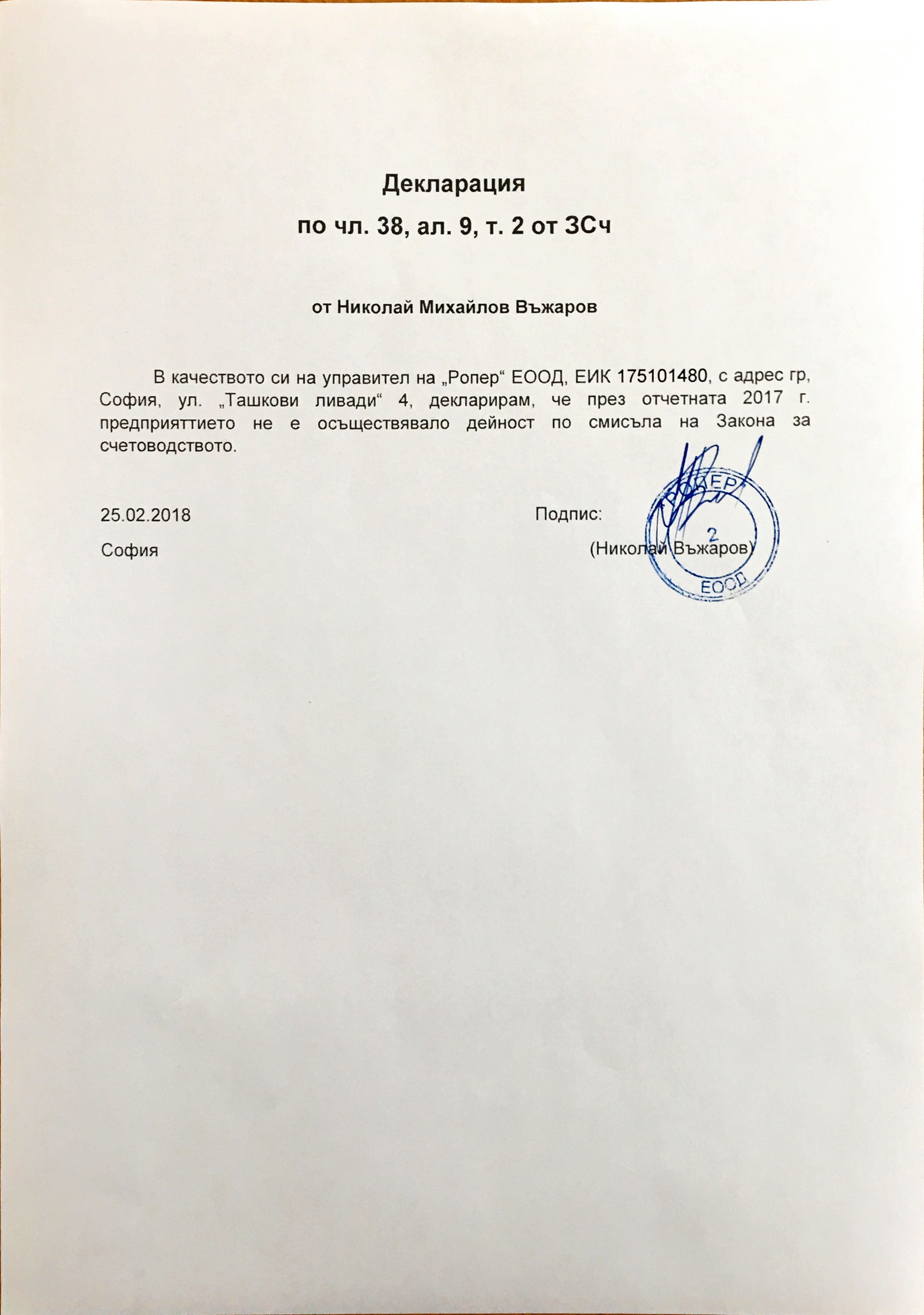 Декларация
по чл. 38, ал. 9, т. 2 от ЗСч

от Николай Михайлов Въжаров

В качеството си на управител на „Ропер“ ЕООД, ЕИК 175101480, с адрес гр, София, ул. „Ташкови ливади“ 4, декларирам, че през отчетната 2017 г. предприяттието не е осъществявало дейност по смисъла на Закона за счетоводството.

25.02.2018
София

Подпис:
(Николай Въжаров)

РОПЕР
2
ЕООД